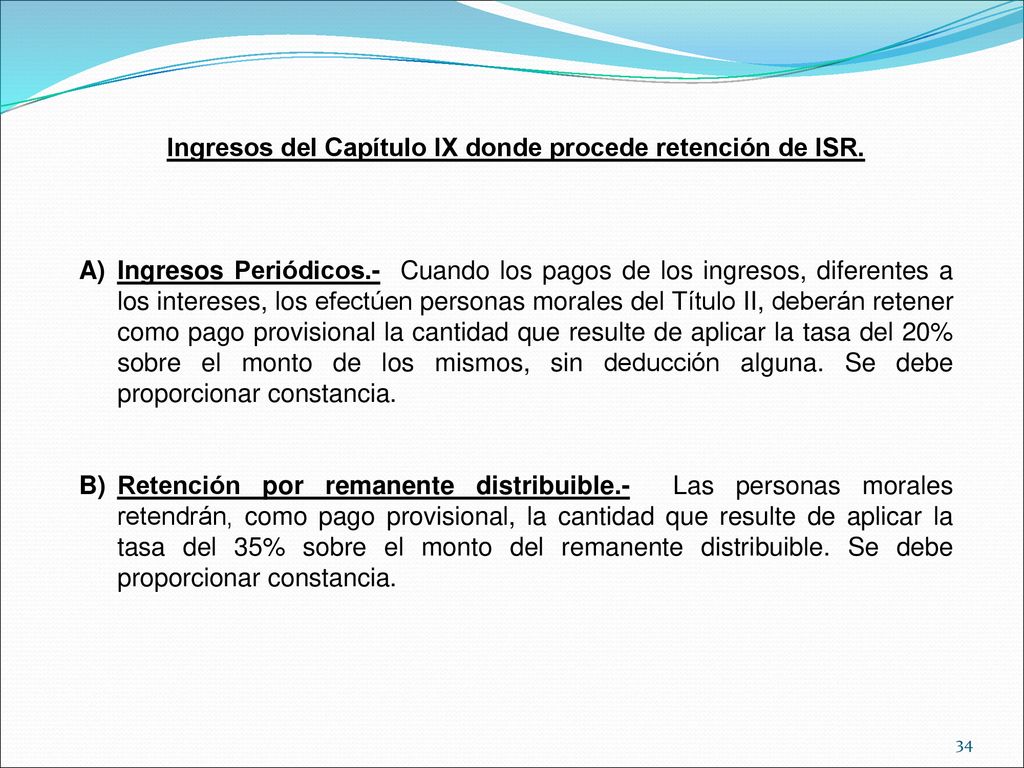 Ingresos del Capítulo IX donde procede retención de ISR.

A) Ingresos Periódicos.- Cuando los pagos de los ingresos, diferentes a los intereses, los efectúen personas morales del Título II, deberán retener como pago provisional la cantidad que resulte de aplicar la tasa del 20% sobre el monto de los mismos, sin deducción alguna. Se debe proporcionar constancia.

B) Retención por remanente distribuible.- Las personas morales retendrán, como pago provisional, la cantidad que resulte de aplicar la tasa del 35% sobre el monto del remanente distribuible. Se debe proporcionar constancia.

34